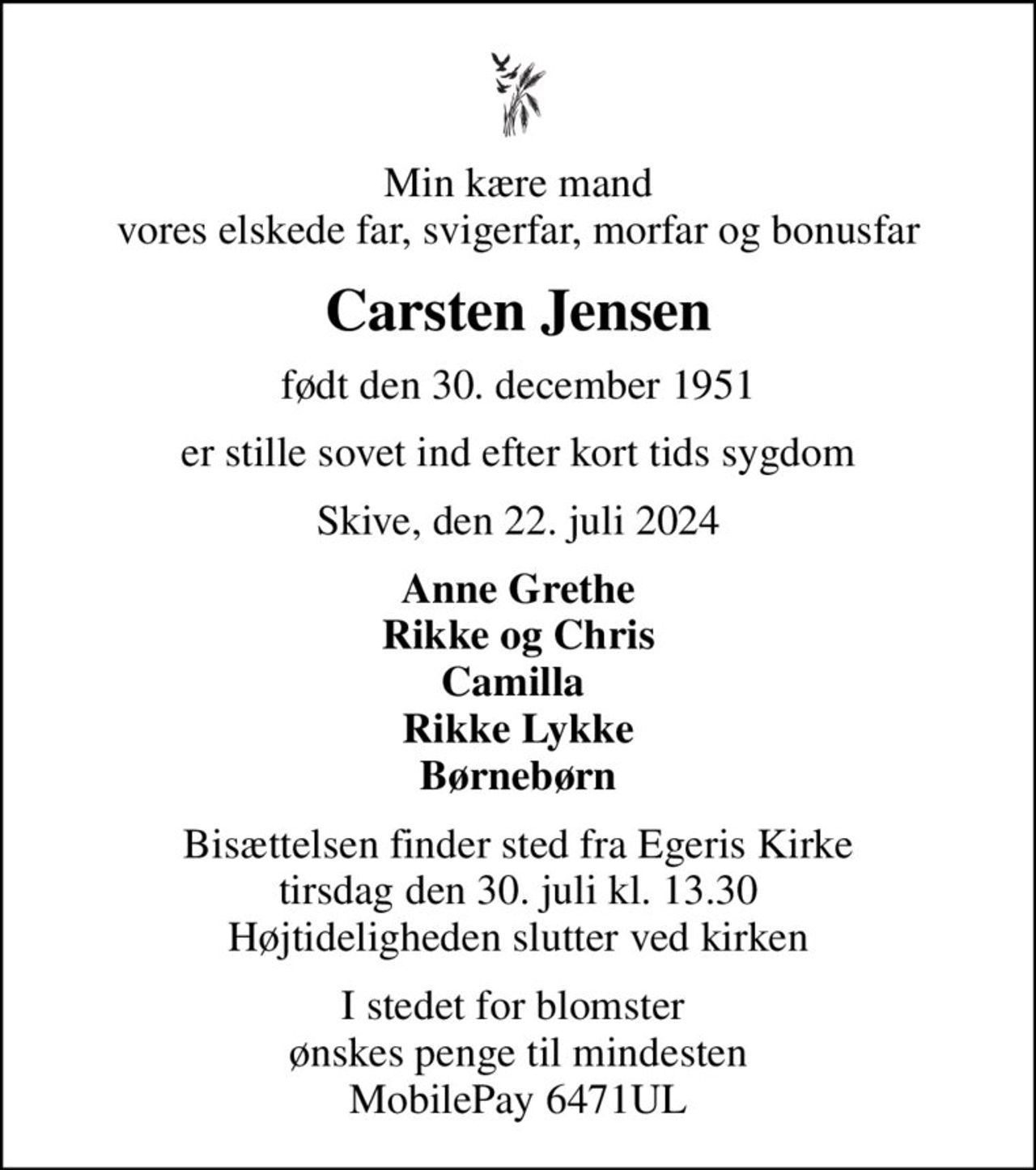 Min kære mand
vores elskede far, svigerfar, morfar og bonusfar

Carsten Jensen

født den 30. december 1951

er stille sovet ind efter kort tids sygdom

Skive, den 22. juli 2024

Anne Grethe
Rikke og Chris
Camilla
Rikke Lykke
Børnebørn

Bisættelsen finder sted fra Egeris Kirke
tirsdag den 30. juli kl. 13.30
Højtideligheden slutter ved kirken

I stedet for blomster
ønskes penge til mindesten
MobilePay 6471UL